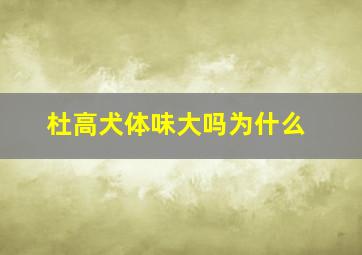 杜高犬体味大吗为什么